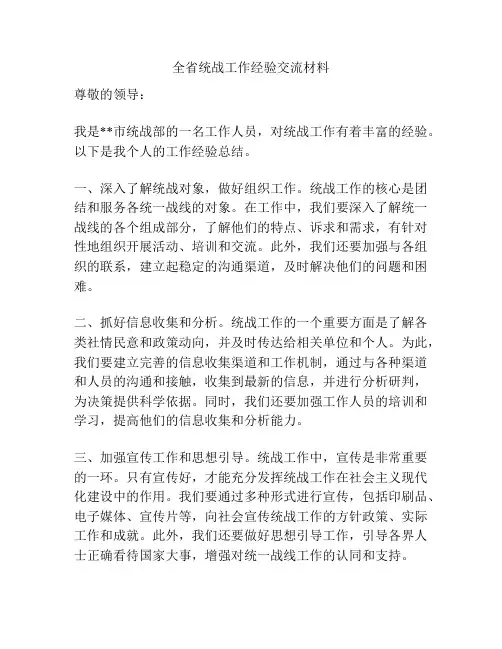 全省统战工作经验交流材料

尊敬的领导：

我是**市统战部的一名工作人员，对统战工作有着丰富的经验。以下是我个人的工作经验总结。

一、深入了解统战对象，做好组织工作。统战工作的核心是团结和服务各统一战线的对象。在工作中，我们要深入了解统一战线的各个组成部分，了解他们的特点、诉求和需求，有针对性地组织开展活动、培训和交流。此外，我们还要加强与各组织的联系，建立起稳定的沟通渠道，及时解决他们的问题和困难。

二、抓好信息收集和分析。统战工作的一个重要方面是了解各类社情民意和政策动向，并及时传达给相关单位和个人。为此，我们要建立完善的信息收集渠道和工作机制，通过与各种渠道和人员的沟通和接触，收集到最新的信息，并进行分析研判，为决策提供科学依据。同时，我们还要加强工作人员的培训和学习，提高他们的信息收集和分析能力。

三、加强宣传工作和思想引导。统战工作中，宣传是非常重要的一环。只有宣传好，才能充分发挥统战工作在社会主义现代化建设中的作用。我们要通过多种形式进行宣传，包括印刷品、电子媒体、宣传片等，向社会宣传统战工作的方针政策、实际工作和成就。此外，我们还要做好思想引导工作，引导各界人士正确看待国家大事，增强对统一战线工作的认同和支持。